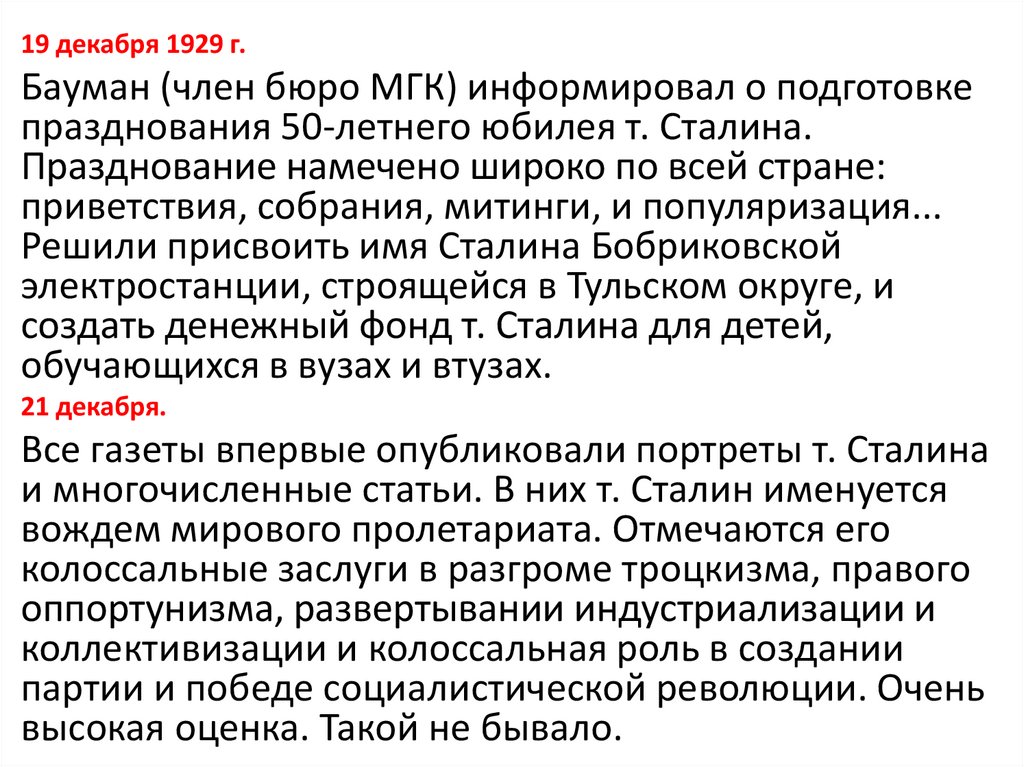 19 декабря 1929 г.

Бауман (член бюро МГК) информировал о подготовке празднования 50-летнего юбилея т. Сталина. Празднование намечено широко по всей стране: приветствия, собрания, митинги, и популяризация... Решили присвоить имя Сталина Бобриковской электростанции, строящейся в Тульском округе, и создать денежный фонд т. Сталина для детей, обучающихся в вузах и втузах.

21 декабря.

Все газеты впервые опубликовали портреты т. Сталина и многочисленные статьи. В них т. Сталин именуется вождем мирового пролетариата. Отмечаются его колоссальные заслуги в разгроме троцкизма, правого оппортунизма, развертывании индустриализации и коллективизации и колоссальная роль в создании партии и победе социалистической революции. Очень высокая оценка. Такой не бывало.